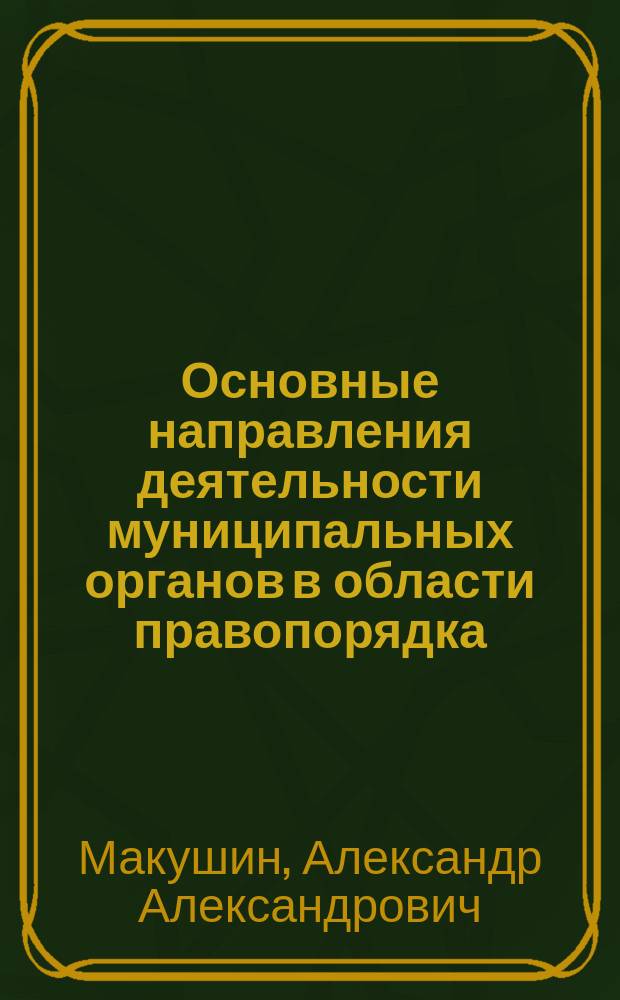 Основные направления деятельности муниципальных органов в области правопорядка

Макушин, Александр Александрович